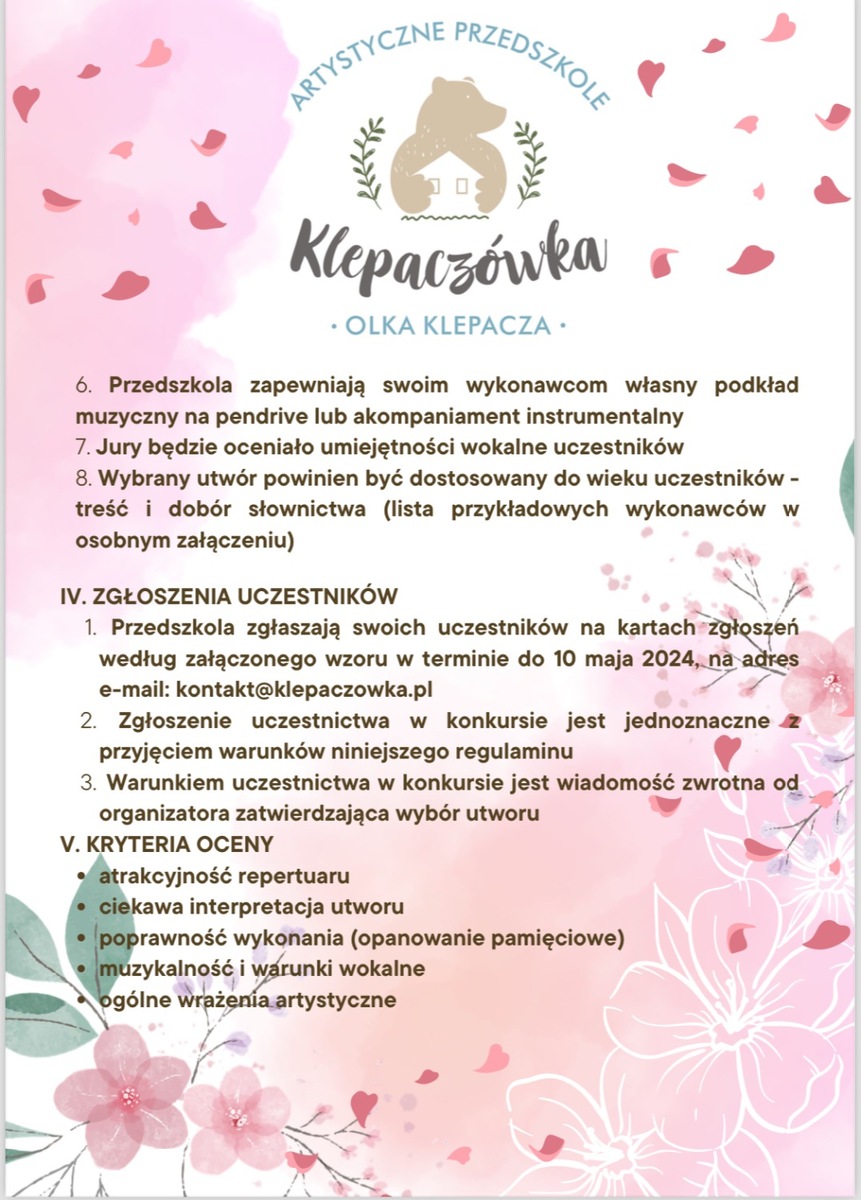 ARTYSTYCZNE PRZEDSZKOLE
Klepaczówka
· OLKA KLEPACZA ·

6. Przedszkola zapewniają swoim wykonawcom własny podkład muzyczny na pendrive lub akompaniament instrumentalny
7. Jury będzie oceniało umiejętności wokalne uczestników
8. Wybrany utwór powinien być dostosowany do wieku uczestników - treść i dobór słownictwa (lista przykładowych wykonawców w osobnym załączeniu)

IV. ZGŁOSZENIA UCZESTNIKÓW
1. Przedszkola zgłaszają swoich uczestników na kartach zgłoszeń według załączonego wzoru w terminie do 10 maja 2024, na adres e-mail: kontakt@klepaczowka.pl
2. Zgłoszenie uczestnictwa w konkursie jest jednoznaczne z przyjęciem warunków niniejszego regulaminu
3. Warunkiem uczestnictwa w konkursie jest wiadomość zwrotna od organizatora zatwierdzająca wybór utworu
V. KRYTERIA OCENY
• atrakcyjność repertuaru
• ciekawa interpretacja utworu
• poprawność wykonania (opanowanie pamięciowe)
• muzykalność i warunki wokalne
• ogólne wrażenia artystyczne